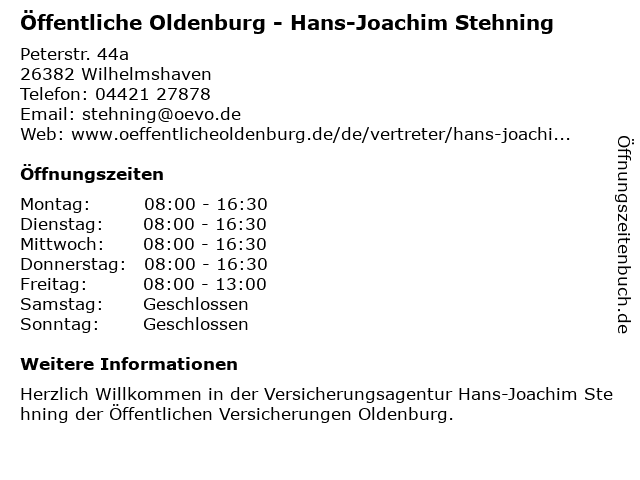 Öffentliche Oldenburg - Hans-Joachim Stehning

Peterstr. 44a
26382 Wilhelmshaven
Telefon: 04421 27878
Email: stehning@oevo.de
Web: www.oeffentlicheoldenburg.de/de/vertreter/hans-joachi...

Öffnungszeiten

Montag: 08:00 - 16:30
Dienstag: 08:00 - 16:30
Mittwoch: 08:00 - 16:30
Donnerstag: 08:00 - 16:30
Freitag: 08:00 - 13:00
Samstag: Geschlossen
Sonntag: Geschlossen

Weitere Informationen

Herzlich Willkommen in der Versicherungsagentur Hans-Joachim Stehning der Öffentlichen Versicherungen Oldenburg.

Öffnungszeitenbuch.de